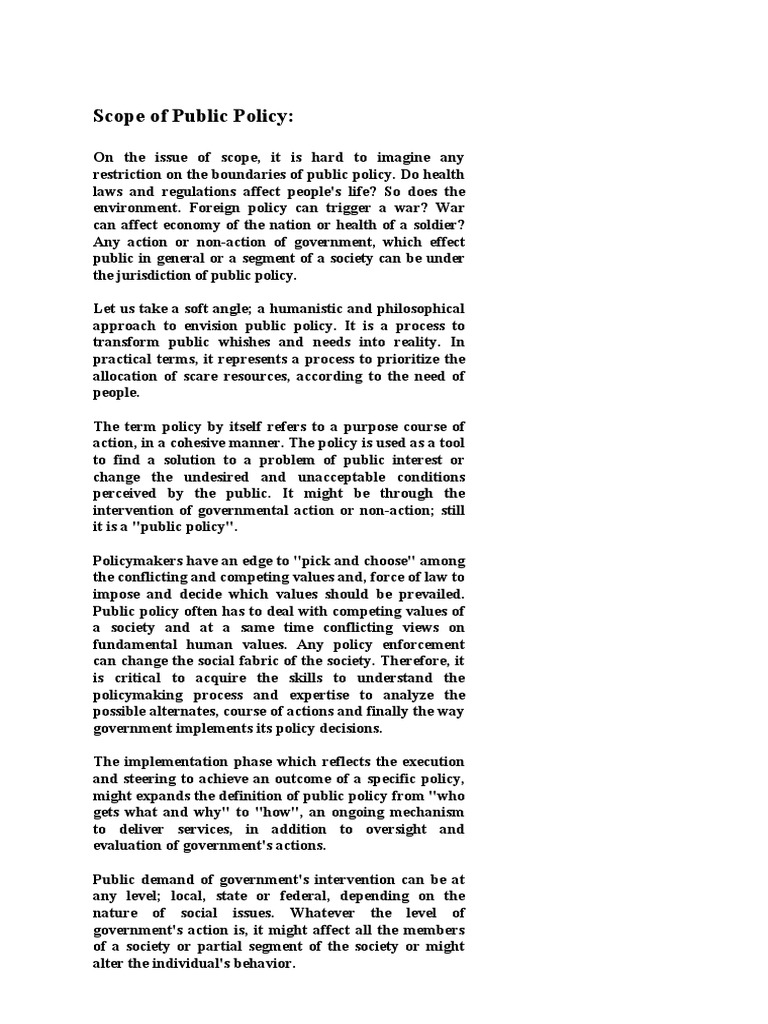 Scope of Public Policy:

On the issue of scope, it is hard to imagine any restriction on the boundaries of public policy. Do health laws and regulations affect people's life? So does the environment. Foreign policy can trigger a war? War can affect economy of the nation or health of a soldier? Any action or non-action of government, which effect public in general or a segment of a society can be under the jurisdiction of public policy.

Let us take a soft angle; a humanistic and philosophical approach to envision public policy. It is a process to transform public whishes and needs into reality. In practical terms, it represents a process to prioritize the allocation of scare resources, according to the need of people.

The term policy by itself refers to a purpose course of action, in a cohesive manner. The policy is used as a tool to find a solution to a problem of public interest or change the undesired and unacceptable conditions perceived by the public. It might be through the intervention of governmental action or non-action; still it is a "public policy".

Policymakers have an edge to "pick and choose" among the conflicting and competing values and, force of law to impose and decide which values should be prevailed. Public policy often has to deal with competing values of a society and at a same time conflicting views on fundamental human values. Any policy enforcement can change the social fabric of the society. Therefore, it is critical to acquire the skills to understand the policymaking process and expertise to analyze the possible alternates, course of actions and finally the way government implements its policy decisions.

The implementation phase which reflects the execution and steering to achieve an outcome of a specific policy, might expands the definition of public policy from "who gets what and why" to "how", an ongoing mechanism to deliver services, in addition to oversight and evaluation of government's actions.

Public demand of government's intervention can be at any level; local, state or federal, depending on the nature of social issues. Whatever the level of government's action is, it might affect all the members of a society or partial segment of the society or might alter the individual's behavior.